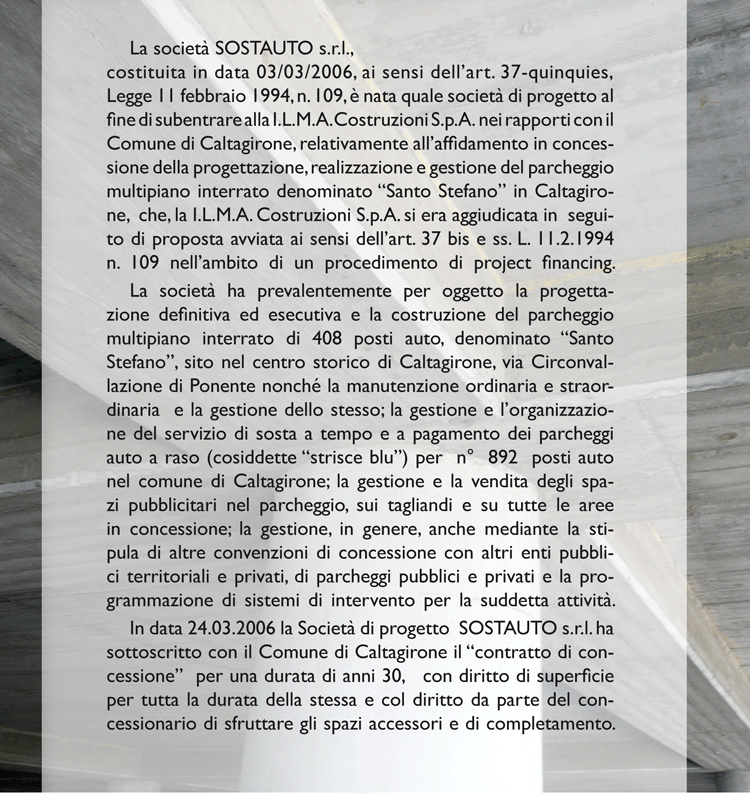 La società SOSTAUTO s.r.l., costituita in data 03/03/2006, ai sensi dell'art. 37-quinquies, Legge 11 febbraio 1994, n. 109, è nata quale società di progetto al fine di subentrare alla I.L.M.A. Costruzioni S.p.A. nei rapporti con il Comune di Caltagirone, relativamente all'affidamento in concessione della progettazione, realizzazione e gestione del parcheggio multipiano interrato denominato "Santo Stefano" in Caltagirone, che, la I.L.M.A. Costruzioni S.p.A. si era aggiudicata in seguito di proposta avviata ai sensi dell'art. 37 bis e ss. L. 11.2.1994 n. 109 nell'ambito di un procedimento di project financing.

La società ha prevalentemente per oggetto la progettazione definitiva ed esecutiva e la costruzione del parcheggio multipiano interrato di 408 posti auto, denominato "Santo Stefano", sito nel centro storico di Caltagirone, via Circonvallazione di Ponente nonché la manutenzione ordinaria e straordinaria e la gestione dello stesso; la gestione e l'organizzazione del servizio di sosta a tempo e a pagamento dei parcheggi auto a raso (cosiddette "strisce blu") per n° 892 posti auto nel comune di Caltagirone; la gestione e la vendita degli spazi pubblicitari nel parcheggio, sui tagliandi e su tutte le aree in concessione; la gestione, in genere, anche mediante la stipula di altre convenzioni di concessione con altri enti pubblici territoriali e privati, di parcheggi pubblici e privati e la programmazione di sistemi di intervento per la suddetta attività.

In data 24.03.2006 la Società di progetto SOSTAUTO s.r.l. ha sottoscritto con il Comune di Caltagirone il "contratto di concessione" per una durata di anni 30, con diritto di superficie per tutta la durata della stessa e col diritto da parte del concessionario di sfruttare gli spazi accessori e di completamento.